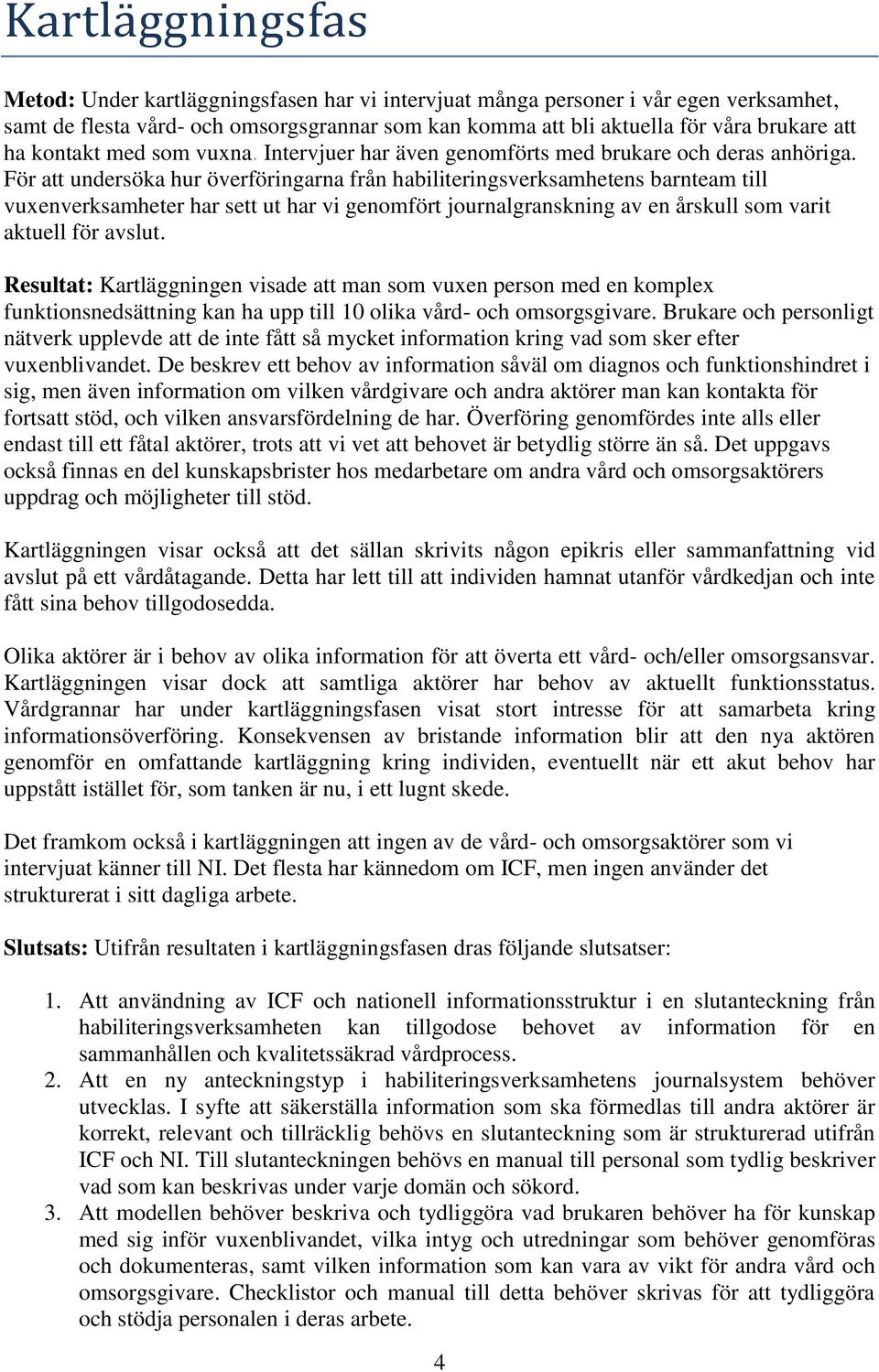 Kartläggningsfas

Metod: Under kartläggningsfasen har vi intervjuat många personer i vår egen verksamhet, samt de flesta vård- och omsorgsgrannar som kan komma att bli aktuella för våra brukare att ha kontakt med som vuxna. Intervjuer har även genomförts med brukare och deras anhöriga. För att undersöka hur överföringarna från habiliteringsverksamhetens barnteam till vuxenverksamheter har sett ut har vi genomfört journalgranskning av en årskull som varit aktuell för avslut.

Resultat: Kartläggningen visade att man som vuxen person med en komplex funktionsnedsättning kan ha upp till 10 olika vård- och omsorgsgivare. Brukare och personligt nätverk upplevde att de inte fått så mycket information kring vad som sker efter vuxenblivandet. De beskrev ett behov av information såväl om diagnos och funktionshindret i sig, men även information om vilken vårdgivare och andra aktörer man kan kontakta för fortsatt stöd, och vilken ansvarsfördelning de har. Överföring genomfördes inte alls eller endast till ett fåtal aktörer, trots att vi vet att behovet är betydlig större än så. Det uppgavs också finnas en del kunskapsbrister hos medarbetare om andra vård och omsorgsaktörers uppdrag och möjligheter till stöd.

Kartläggningen visar också att det sällan skrivits någon epikris eller sammanfattning vid avslut på ett vårdåtagande. Detta har lett till att individen hamnat utanför vårdkedjan och inte fått sina behov tillgodosedda.

Olika aktörer är i behov av olika information för att överta ett vård- och/eller omsorgsansvar. Kartläggningen visar dock att samtliga aktörer har behov av aktuellt funktionsstatus. Vårdgrannar har under kartläggningsfasen visat stort intresse för att samarbeta kring informationsöverföring. Konsekvensen av bristande information blir att den nya aktören genomför en omfattande kartläggning kring individen, eventuellt när ett akut behov har uppstått istället för, som tanken är nu, i ett lugnt skede.

Det framkom också i kartläggningen att ingen av de vård- och omsorgsaktörer som vi intervjuat känner till NI. Det flesta har kännedom om ICF, men ingen använder det strukturerat i sitt dagliga arbete.

Slutsats: Utifrån resultaten i kartläggningsfasen dras följande slutsatser:

1. Att användning av ICF och nationell informationsstruktur i en slutanteckning från habiliteringsverksamheten kan tillgodose behovet av information för en sammanhållen och kvalitetssäkrad vårdprocess.
2. Att en ny anteckningstyp i habiliteringsverksamhetens journalsystem behöver utvecklas. I syfte att säkerställa information som ska förmedlas till andra aktörer är korrekt, relevant och tillräcklig behövs en slutanteckning som är strukturerad utifrån ICF och NI. Till slutanteckningen behövs en manual till personal som tydlig beskriver vad som kan beskrivas under varje domän och sökord.
3. Att modellen behöver beskriva och tydliggöra vad brukaren behöver ha för kunskap med sig inför vuxenblivandet, vilka intyg och utredningar som behöver genomföras och dokumenteras, samt vilken information som kan vara av vikt för andra vård och omsorgsgivare. Checklistor och manual till detta behöver skrivas för att tydliggöra och stödja personalen i deras arbete.

4